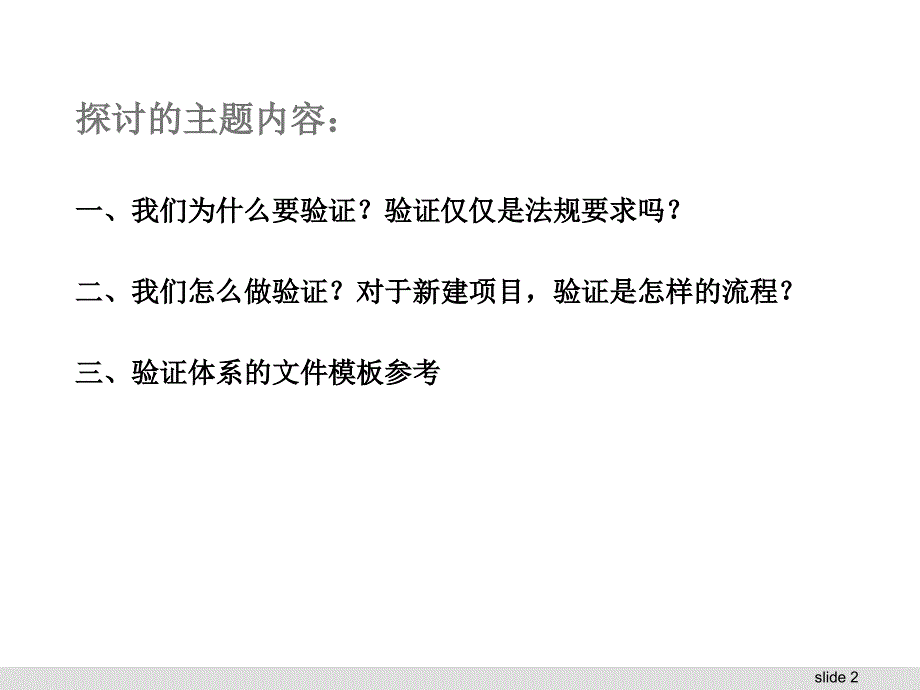 探讨的主题内容：

一、我们为什么要验证？验证仅仅是法规要求吗？

二、我们怎么做验证？对于新建项目，验证是怎样的流程？

三、验证体系的文件模板参考

slide 2